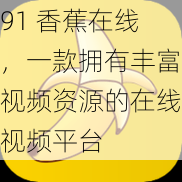 91 香蕉在线，一款拥有丰富视频资源的在线视频平台